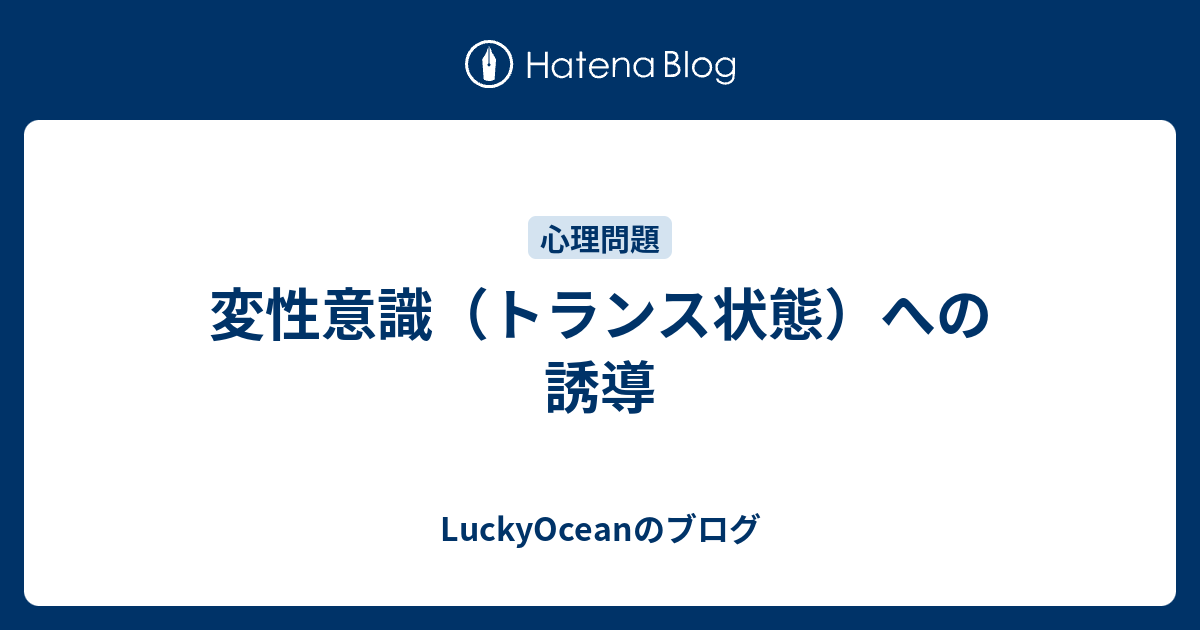 Hatena Blog

心理問題

変性意識（トランス状態）への誘導

LuckyOceanのブログ